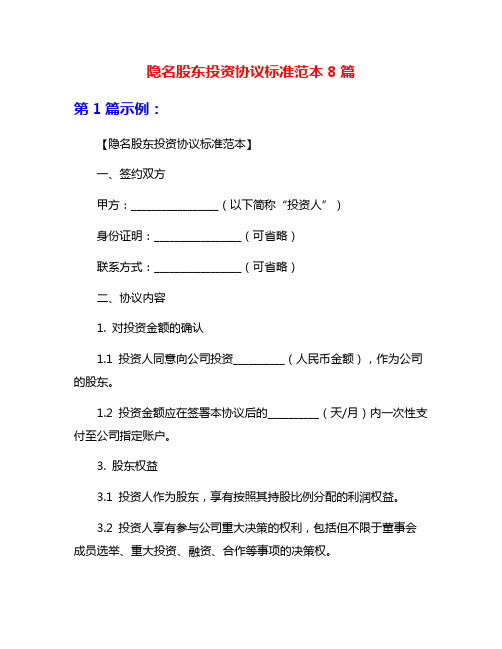 隐名股东投资协议标准范本 8 篇

第 1 篇示例：

【隐名股东投资协议标准范本】

一、签约双方

甲方：________________（以下简称“投资人”）

身份证明：________________（可省略）

联系方式：________________（可省略）

二、协议内容

1. 对投资金额的确认

1.1 投资人同意向公司投资__________（人民币金额），作为公司的股东。

1.2 投资金额应在签署本协议后的__________（天/月）内一次性支付至公司指定账户。

3. 股东权益

3.1 投资人作为股东，享有按照其持股比例分配的利润权益。

3.2 投资人享有参与公司重大决策的权利，包括但不限于董事会成员选举、重大投资、融资、合作等事项的决策权。